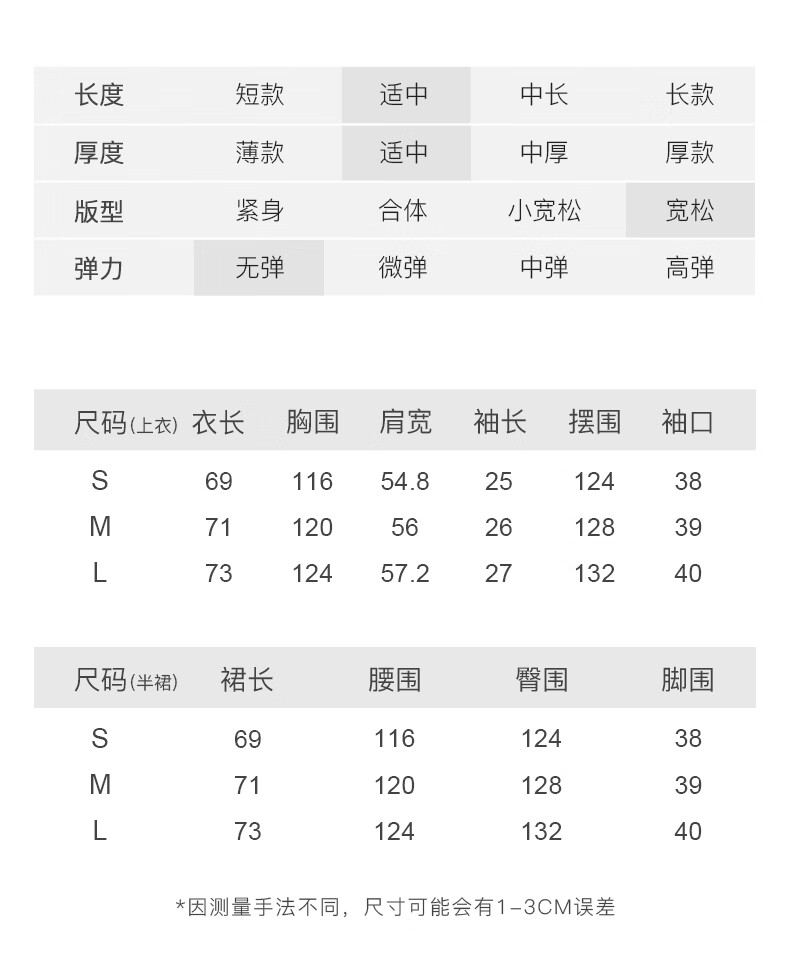 | 长度 | 短款 | 适中 | 中长 | 长款 |
|---|---|---|---|---|
| 厚度 | 薄款 | 适中 | 中厚 | 厚款 |
| 版型 | 紧身 | 合体 | 小宽松 | 宽松 |
| 弹力 | 无弹 | 微弹 | 中弹 | 高弹 |

| 尺码(上衣) | 衣长 | 胸围 | 肩宽 | 袖长 | 摆围 | 袖口 |
|---|---|---|---|---|---|---|
| S | 69 | 116 | 54.8 | 25 | 124 | 38 |
| M | 71 | 120 | 56 | 26 | 128 | 39 |
| L | 73 | 124 | 57.2 | 27 | 132 | 40 |

| 尺码(半裙) | 裙长 | 腰围 | 臀围 | 脚围 |
|---|---|---|---|---|
| S | 69 | 116 | 124 | 38 |
| M | 71 | 120 | 128 | 39 |
| L | 73 | 124 | 132 | 40 |

*因测量手法不同，尺寸可能会有1-3CM误差